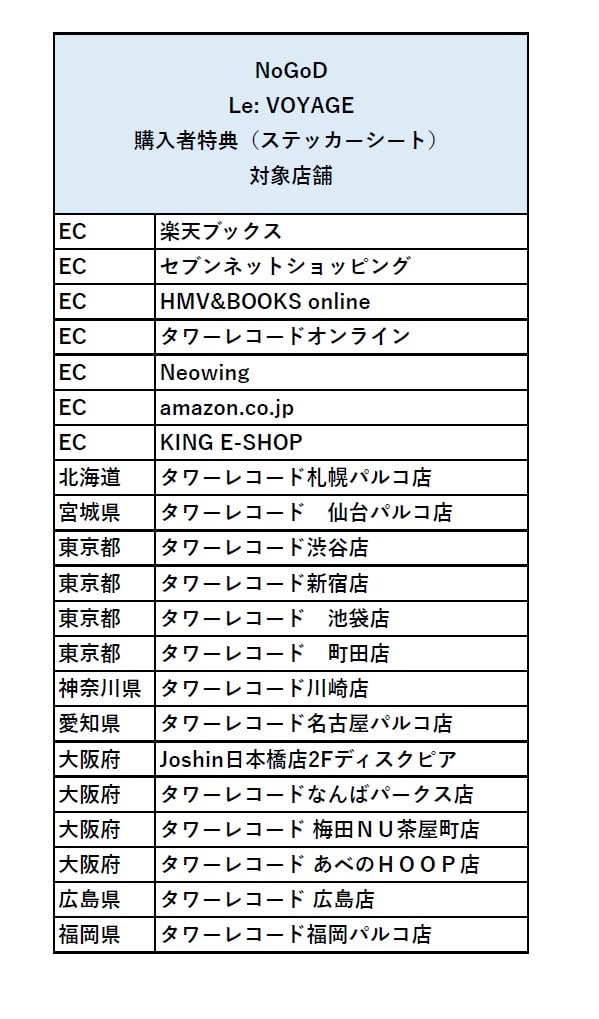 NoGoD
Le: VOYAGE
購入者特典（ステッカーシート）
対象店舗

| | |
|---|---|
| EC | 楽天ブックス |
| EC | セブンネットショッピング |
| EC | HMV&BOOKS online |
| EC | タワーレコードオンライン |
| EC | Neowing |
| EC | amazon.co.jp |
| EC | KING E-SHOP |
| 北海道 | タワーレコード札幌パルコ店 |
| 宮城県 | タワーレコード　仙台パルコ店 |
| 東京都 | タワーレコード渋谷店 |
| 東京都 | タワーレコード新宿店 |
| 東京都 | タワーレコード　池袋店 |
| 東京都 | タワーレコード　町田店 |
| 神奈川県 | タワーレコード川崎店 |
| 愛知県 | タワーレコード名古屋パルコ店 |
| 大阪府 | Joshin日本橋店2Fディスクピア |
| 大阪府 | タワーレコードなんばパークス店 |
| 大阪府 | タワーレコード 梅田ＮＵ茶屋町店 |
| 大阪府 | タワーレコード あべのＨＯＯＰ店 |
| 広島県 | タワーレコード 広島店 |
| 福岡県 | タワーレコード福岡パルコ店 |